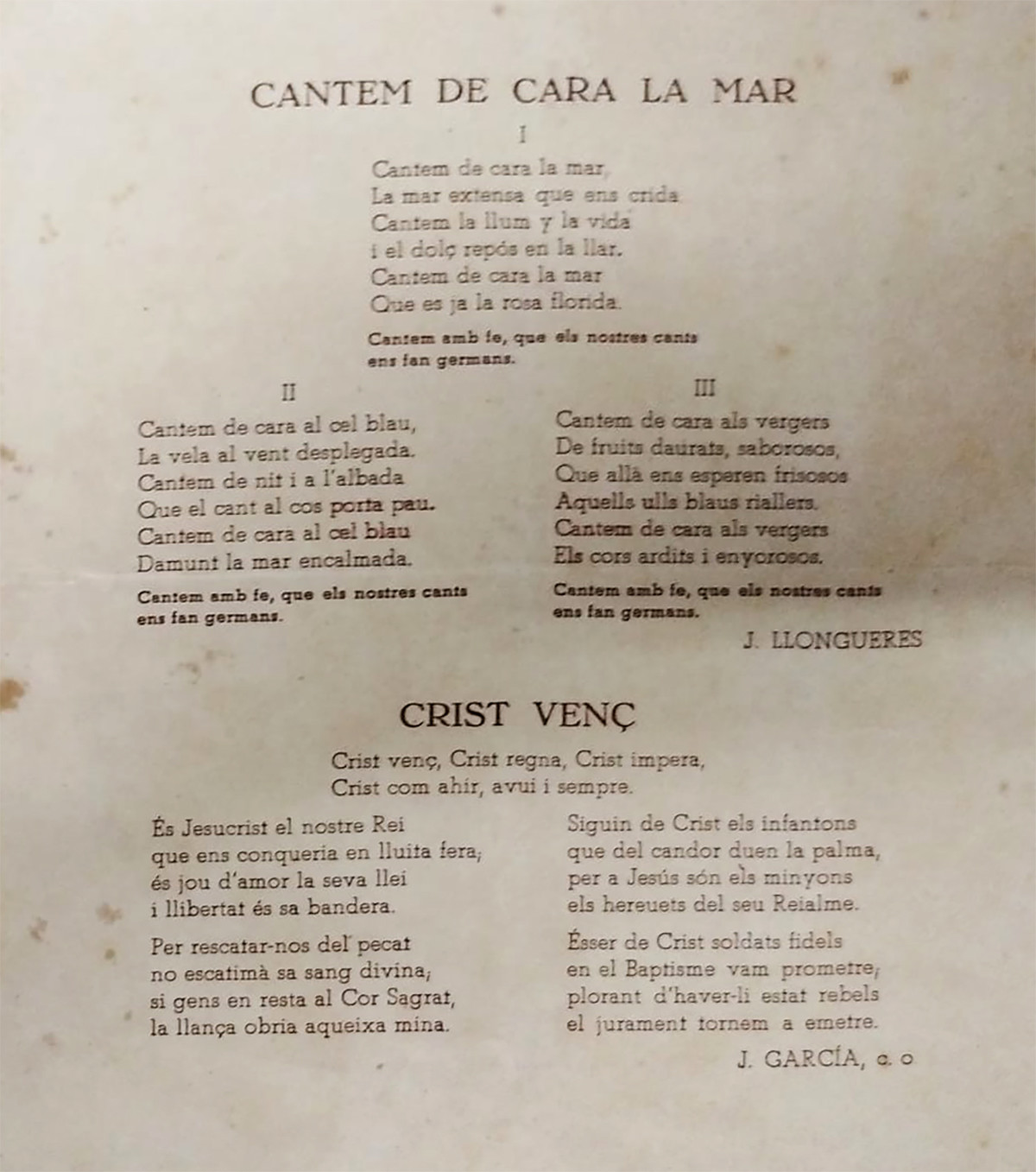 CANTEM DE CARA LA MAR

I

Cantem de cara la mar,
La mar extensa que ens crida
Cantem la llum y la vida
i el dolç repós en la llar.
Cantem de cara la mar
Que es ja la rosa florida.

Cantem amb fe, que els nostres cants
ens fan germans.

II

Cantem de cara al cel blau,
La vela al vent desplegada.
Cantem de nit i a l'albada
Que el cant al cos porta pau.
Cantem de cara al cel blau
Damunt la mar encalmada.

Cantem amb fe, que els nostres cants
ens fan germans.

III

Cantem de cara als vergers
De fruits daurats, saborosos,
Que allà ens esperen frisosos
Aquells ulls blaus riallers.
Cantem de cara als vergers
Els cors ardits i enyorosos.

Cantem amb fe, que els nostres cants
ens fan germans.

J. LLONGUERES

CRIST VENÇ

Crist venç, Crist regna, Crist impera,
Crist com ahir, avui i sempre.

És Jesucrist el nostre Rei
que ens conqueria en lluita fera;
és jou d'amor la seva llei
i llibertat és sa bandera.

Per rescatar-nos del pecat
no escatimà sa sang divina;
si gens en resta al Cor Sagrat,
la llança obria aqueixa mina.

Siguin de Crist els infantons
que del candor duen la palma,
per a Jesús són els minyons
els hereuets del seu Reialme.

Ésser de Crist soldats fidels
en el Baptisme vam prometre;
plorant d'haver-li estat rebels
el jurament tornem a emetre.

J. GARCÍA, c. o